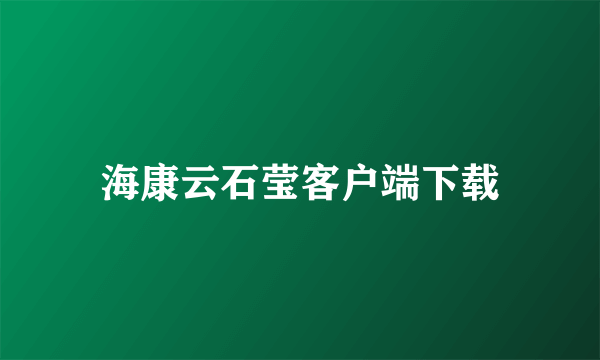 海康云石莹客户端下载